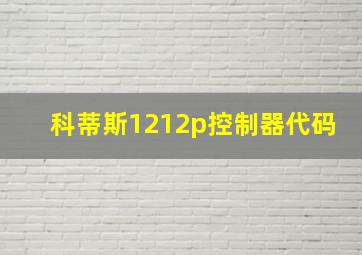 科蒂斯1212p控制器代码